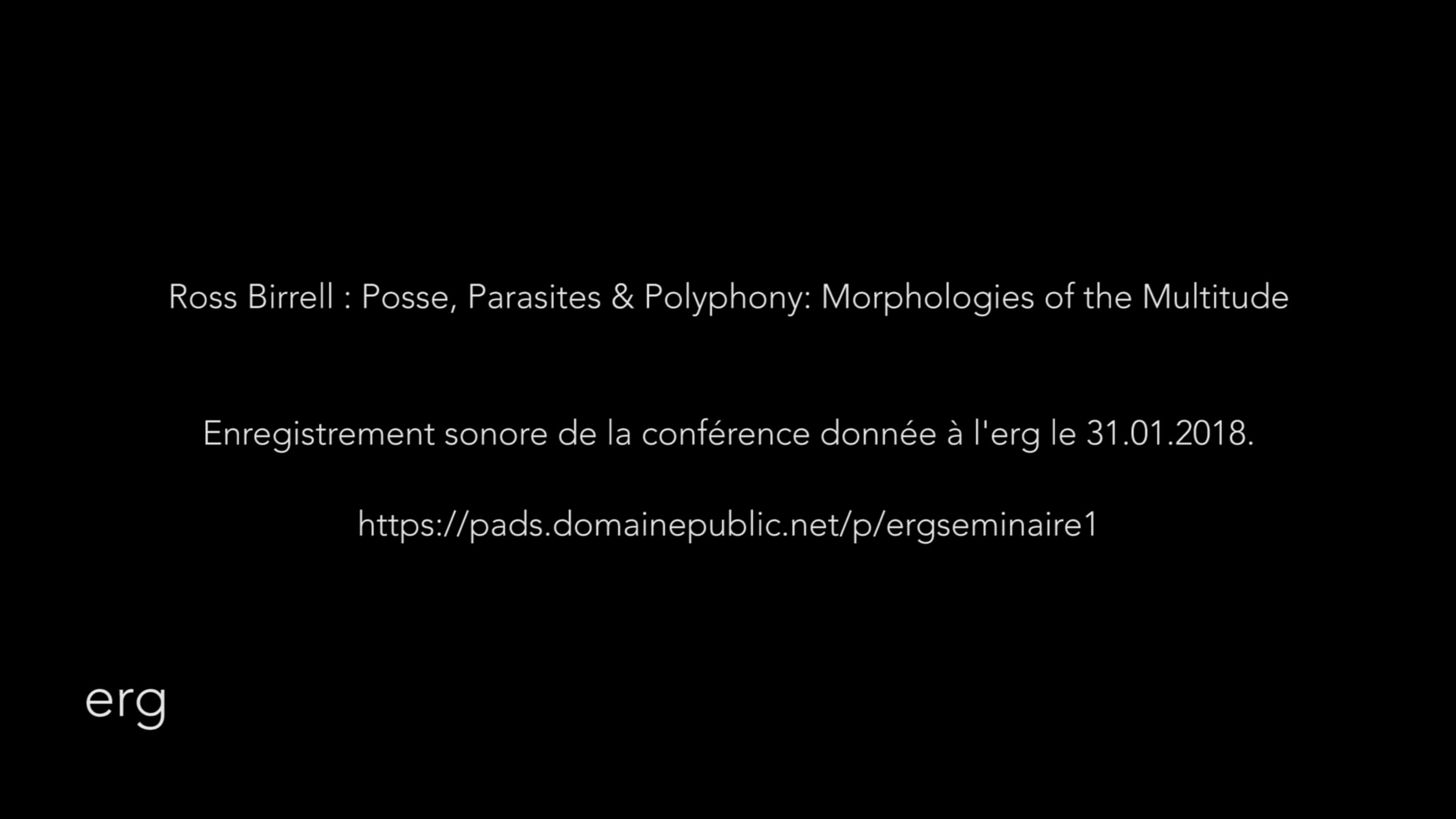 Ross Birrell : Posse, Parasites & Polyphony: Morphologies of the Multitude

Enregistrement sonore de la conférence donnée à l'erg le 31.01.2018.

https://pads.domainepublic.net/p/ergseminaire1

erg